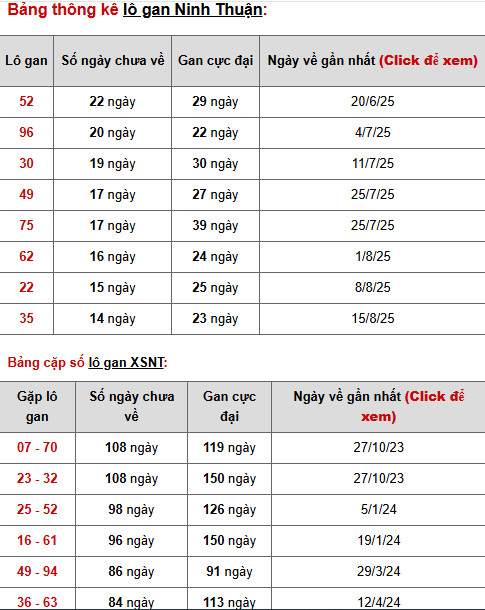 Bảng thông kê lô gan Ninh Thuận:

| Lô gan | Số ngày chưa về | Gan cực đại | Ngày về gần nhất (Click để xem) |
|---|---|---|---|
| 52 | 22 ngày | 29 ngày | 20/6/25 |
| 96 | 20 ngày | 22 ngày | 4/7/25 |
| 30 | 19 ngày | 30 ngày | 11/7/25 |
| 49 | 17 ngày | 27 ngày | 25/7/25 |
| 75 | 17 ngày | 39 ngày | 25/7/25 |
| 62 | 16 ngày | 24 ngày | 1/8/25 |
| 22 | 15 ngày | 25 ngày | 8/8/25 |
| 35 | 14 ngày | 23 ngày | 15/8/25 |

Bảng cặp số lô gan XSNT:

| Gặp lô gan | Số ngày chưa về | Gan cực đại | Ngày về gần nhất (Click để xem) |
|---|---|---|---|
| 07 - 70 | 108 ngày | 119 ngày | 27/10/23 |
| 23 - 32 | 108 ngày | 150 ngày | 27/10/23 |
| 25 - 52 | 98 ngày | 126 ngày | 5/1/24 |
| 16 - 61 | 96 ngày | 150 ngày | 19/1/24 |
| 49 - 94 | 86 ngày | 91 ngày | 29/3/24 |
| 36 - 63 | 84 ngày | 113 ngày | 12/4/24 |